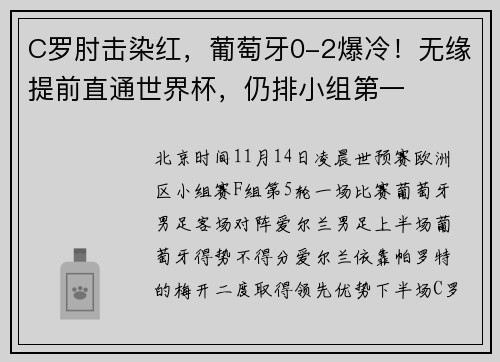 C罗肘击染红，葡萄牙0-2爆冷！无缘提前直通世界杯，仍排小组第一

北京时间11月14日凌晨世预赛欧洲区小组赛F组第5轮一场比赛葡萄牙男足客场对阵爱尔兰男足上半场葡萄牙得势不得分爱尔兰依靠帕罗特的梅开二度取得领先优势下半场C罗